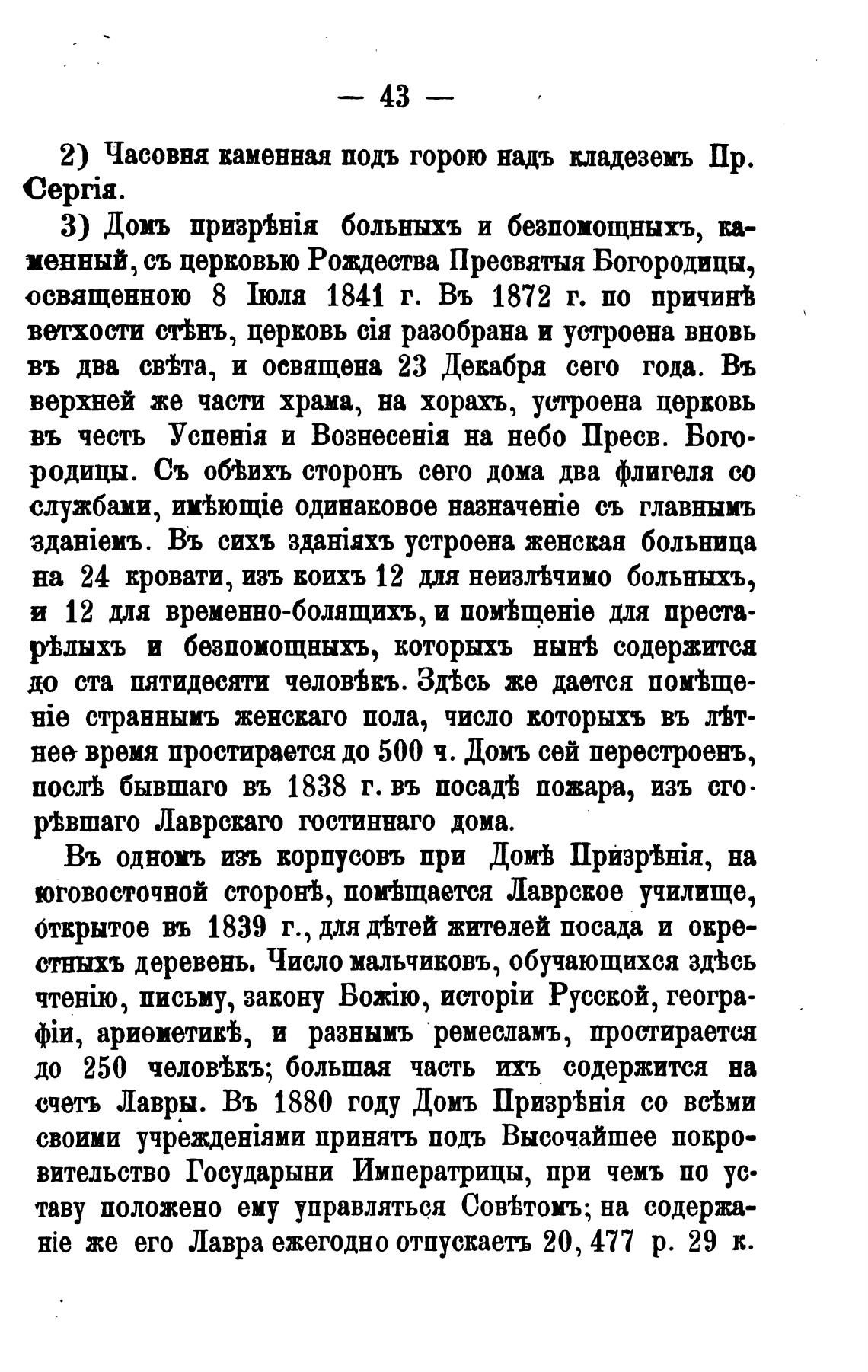 — 43 —

2) Часовня каменная подъ горою надъ кладеземъ Пр. Сергія.

3) Домъ призрѣнія больныхъ и безпомощныхъ, каменный, съ церковью Рождества Пресвятыя Богородицы, освященною 8 Іюля 1841 г. Въ 1872 г. по причинѣ ветхости стѣнъ, церковь сія разобрана и устроена вновь въ два свѣта, и освящена 23 Декабря сего года. Въ верхней же части храма, на хорахъ, устроена церковь въ честь Успенія и Вознесенія на небо Пресв. Богородицы. Съ обѣихъ сторонъ сего дома два флигеля со службами, имѣющіе одинаковое назначеніе съ главнымъ зданіемъ. Въ сихъ зданіяхъ устроена женская больница на 24 кровати, изъ коихъ 12 для неизлѣчимо больныхъ, и 12 для временно-болящихъ, и помѣщеніе для престарѣлыхъ и безпомощныхъ, которыхъ нынѣ содержится до ста пятидесяти человѣкъ. Здѣсь же дается помѣщеніе страннымъ женскаго пола, число которыхъ въ лѣтнее время простирается до 500 ч. Домъ сей перестроенъ, послѣ бывшаго въ 1838 г. въ посадѣ пожара, изъ сгорѣвшаго Лаврскаго гостиннаго дома.

Въ одномъ изъ корпусовъ при Домѣ Призрѣнія, на юговосточной сторонѣ, помѣщается Лаврское училище, открытое въ 1839 г., для дѣтей жителей посада и окрестныхъ деревень. Число мальчиковъ, обучающихся здѣсь чтенію, письму, закону Божію, исторіи Русской, географіи, ариѳметикѣ, и разнымъ ремесламъ, простирается до 250 человѣкъ; большая часть ихъ содержится на счетъ Лавры. Въ 1880 году Домъ Призрѣнія со всѣми своими учрежденіями принятъ подъ Высочайшее покровительство Государыни Императрицы, при чемъ по уставу положено ему управляться Совѣтомъ; на содержаніе же его Лавра ежегодно отпускаетъ 20, 477 р. 29 к.